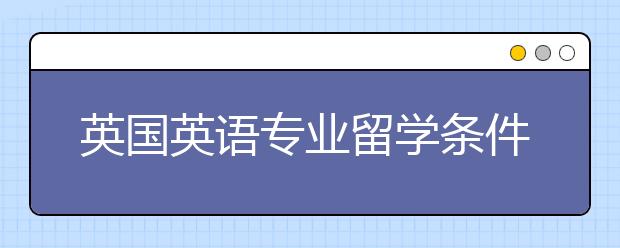 英国英语专业留学条件